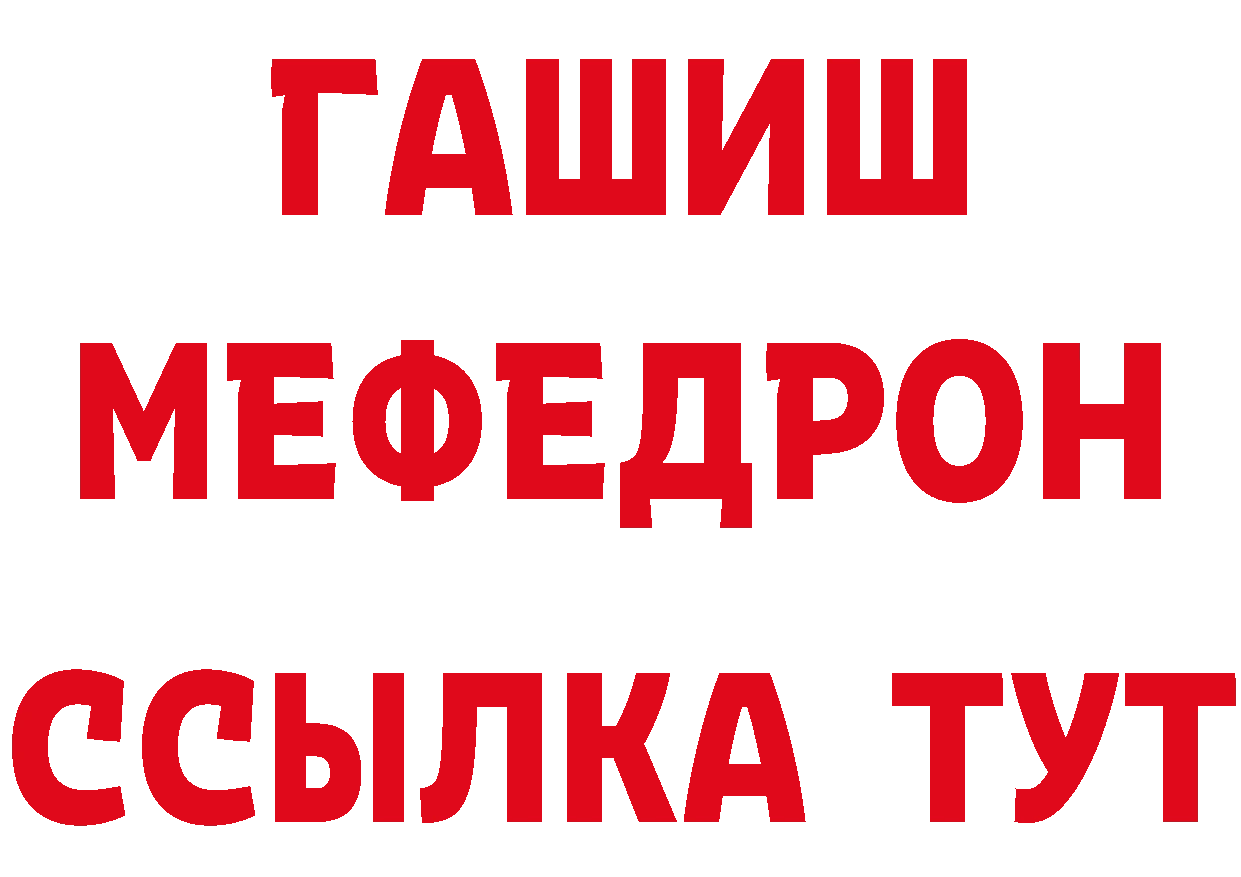 ГАШИШ
МЕФЕДРОН
ССЫЛКА ТУТ